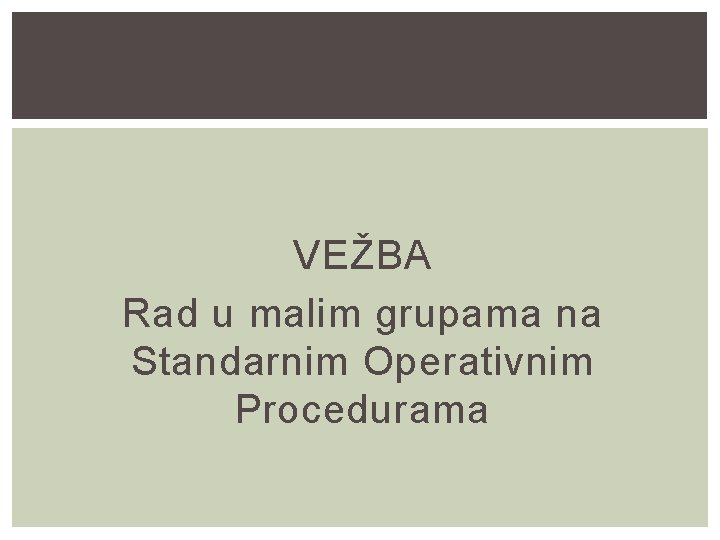 VEŽBA

Rad u malim grupama na Standarnim Operativnim Procedurama